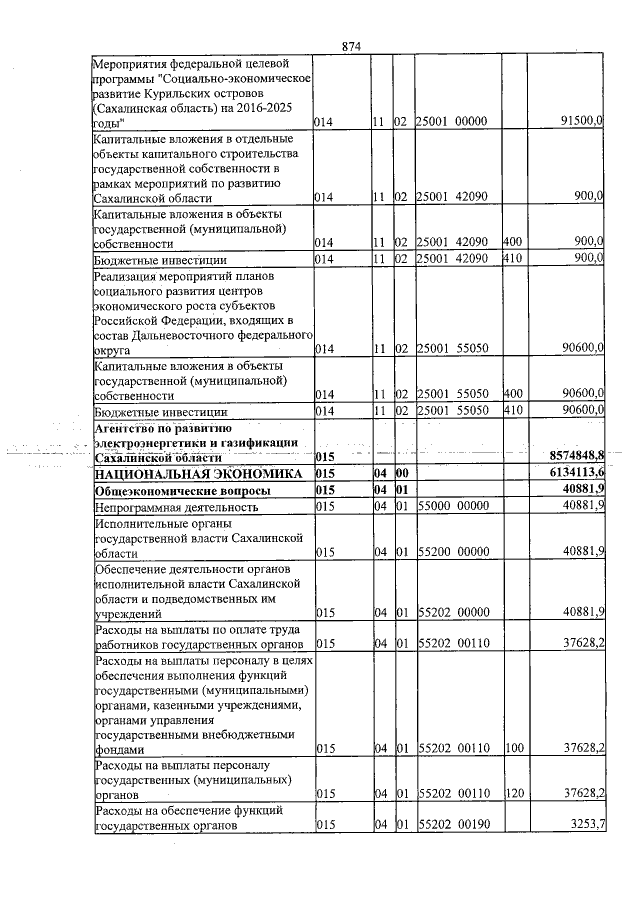 874

| Мероприятия федеральной целевой программы "Социально-экономическое развитие Курильских островов (Сахалинская область) на 2016-2025 годы" | 014 | 11 | 02 | 25001 00000 | | 91500,0 |
|---|---|---|---|---|---|---|
| Капитальные вложения в отдельные объекты капитального строительства государственной собственности в рамках мероприятий по развитию Сахалинской области | 014 | 11 | 02 | 25001 42090 | | 900,0 |
| Капитальные вложения в объекты государственной (муниципальной) собственности | 014 | 11 | 02 | 25001 42090 | 400 | 900,0 |
| Бюджетные инвестиции | 014 | 11 | 02 | 25001 42090 | 410 | 900,0 |
| Реализация мероприятий планов социального развития центров экономического роста субъектов Российской Федерации, входящих в состав Дальневосточного федерального округа | 014 | 11 | 02 | 25001 55050 | | 90600,0 |
| Капитальные вложения в объекты государственной (муниципальной) собственности | 014 | 11 | 02 | 25001 55050 | 400 | 90600,0 |
| Бюджетные инвестиции | 014 | 11 | 02 | 25001 55050 | 410 | 90600,0 |
| Агентство по развитию электроэнергетики и газификации Сахалинской области | 015 | | | | | 8574848,8 |
| НАЦИОНАЛЬНАЯ ЭКОНОМИКА | 015 | 04 | 00 | | | 6134113,6 |
| Общеэкономические вопросы | 015 | 04 | 01 | | | 40881,9 |
| Непрограммная деятельность | 015 | 04 | 01 | 55000 00000 | | 40881,9 |
| Исполнительные органы государственной власти Сахалинской области | 015 | 04 | 01 | 55200 00000 | | 40881,9 |
| Обеспечение деятельности органов исполнительной власти Сахалинской области и подведомственных им учреждений | 015 | 04 | 01 | 55202 00000 | | 40881,9 |
| Расходы на выплаты по оплате труда работников государственных органов | 015 | 04 | 01 | 55202 00110 | | 37628,2 |
| Расходы на выплаты персоналу в целях обеспечения выполнения функций государственными (муниципальными) органами, казенными учреждениями, органами управления государственными внебюджетными фондами | 015 | 04 | 01 | 55202 00110 | 100 | 37628,2 |
| Расходы на выплаты персоналу государственных (муниципальных) органов | 015 | 04 | 01 | 55202 00110 | 120 | 37628,2 |
| Расходы на обеспечение функций государственных органов | 015 | 04 | 01 | 55202 00190 | | 3253,7 |